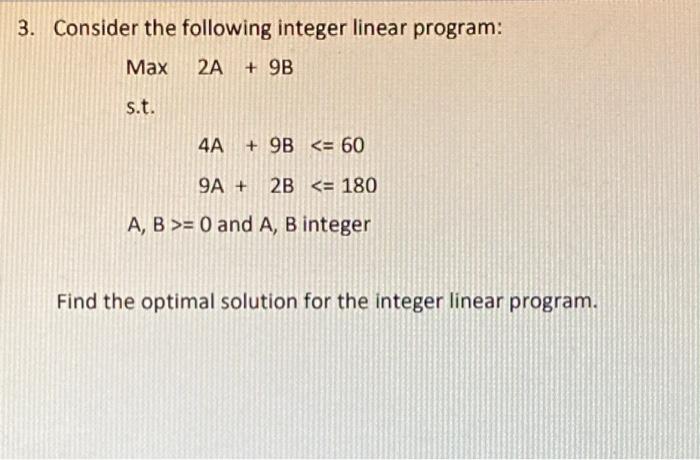 3. Consider the following integer linear program:

Max 2A + 9B

s.t.

4A + 9B <= 60

9A + 2B <= 180

A, B >= 0 and A, B integer

Find the optimal solution for the integer linear program.